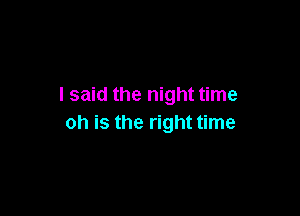 I said the night time
oh is the right time